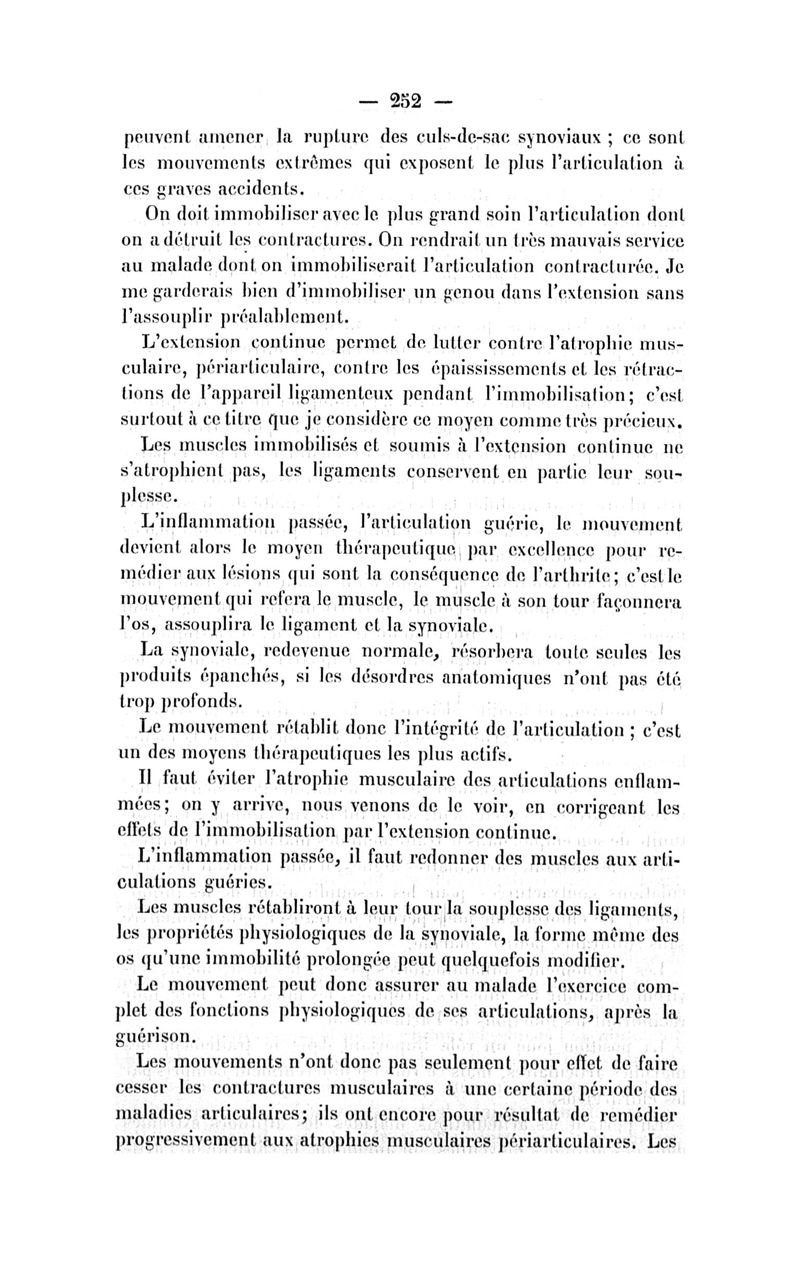 — 252 —

peuvent amener la rupture des culs-de-sac synoviaux ; ce sont les mouvements extrêmes qui exposent le plus l'articulation à ces graves accidents.

On doit immobiliser avec le plus grand soin l'articulation dont on a détruit les contractures. On rendrait un très mauvais service au malade dont on immobiliserait l'articulation contracturée. Je me garderais bien d'immobiliser un genou dans l'extension sans l'assouplir préalablement.

L'extension continue permet de lutter contre l'atrophie musculaire, périarticulaire, contre les épaississements et les rétractions de l'appareil ligamenteux pendant l'immobilisation; c'est surtout à ce titre que je considère ce moyen comme très précieux.

Les muscles immobilisés et soumis à l'extension continue ne s'atrophient pas, les ligaments conservent en partie leur souplesse.

L'inflammation passée, l'articulation guérie, le mouvement devient alors le moyen thérapeutique par excellence pour remédier aux lésions qui sont la conséquence de l'arthrite; c'est le mouvement qui refera le muscle, le muscle à son tour façonnera l'os, assouplira le ligament et la synoviale.

La synoviale, redevenue normale, résorbera toute seules les produits épanchés, si les désordres anatomiques n'ont pas été trop profonds.

Le mouvement rétablit donc l'intégrité de l'articulation ; c'est un des moyens thérapeutiques les plus actifs.

Il faut éviter l'atrophie musculaire des articulations enflammées; on y arrive, nous venons de le voir, en corrigeant les effets de l'immobilisation par l'extension continue.

L'inflammation passée, il faut redonner des muscles aux articulations guéries.

Les muscles rétabliront à leur tour la souplesse des ligaments, les propriétés physiologiques de la synoviale, la forme même des os qu'une immobilité prolongée peut quelquefois modifier.

Le mouvement peut donc assurer au malade l'exercice complet des fonctions physiologiques de ses articulations, après la guérison.

Les mouvements n'ont donc pas seulement pour effet de faire cesser les contractures musculaires à une certaine période des maladies articulaires; ils ont encore pour résultat de remédier progressivement aux atrophies musculaires périarticulaires. Les